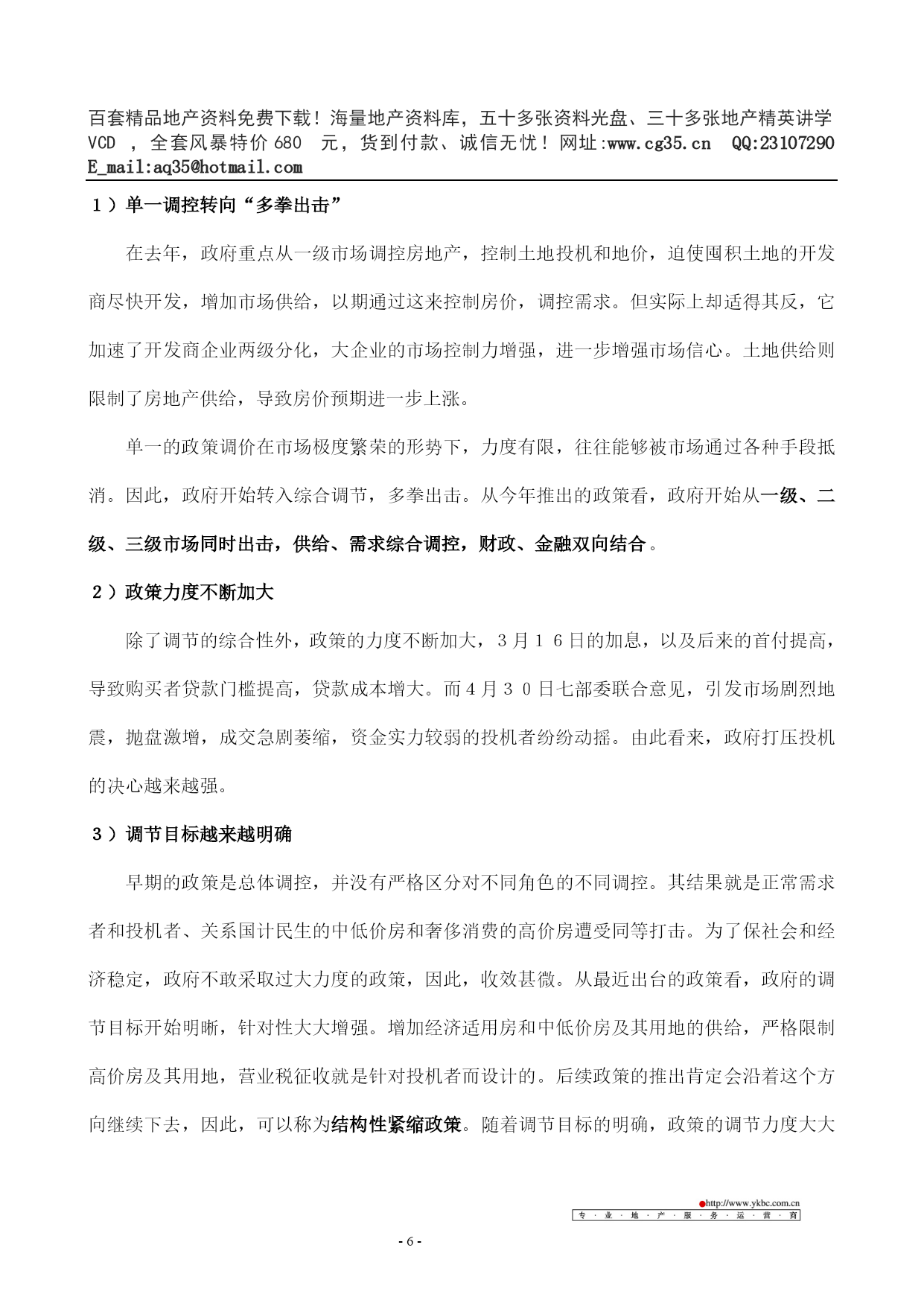 百套精品地产资料免费下载！海量地产资料库，五十多张资料光盘、三十多张地产精英讲学VCD ，全套风暴特价 680 元，货到付款、诚信无忧！网址:www.cg35.cn QQ:23107290 E_mail:aq35@hotmail.com

１）单一调控转向“多拳出击”

在去年，政府重点从一级市场调控房地产，控制土地投机和地价，迫使囤积土地的开发商尽快开发，增加市场供给，以期通过这来控制房价，调控需求。但实际上却适得其反，它加速了开发商企业两级分化，大企业的市场控制力增强，进一步增强市场信心。土地供给则限制了房地产供给，导致房价预期进一步上涨。

单一的政策调价在市场极度繁荣的形势下，力度有限，往往能够被市场通过各种手段抵消。因此，政府开始转入综合调节，多拳出击。从今年推出的政策看，政府开始从一级、二级、三级市场同时出击，供给、需求综合调控，财政、金融双向结合。

２）政策力度不断加大

除了调节的综合性外，政策的力度不断加大，３月１６日的加息，以及后来的首付提高，导致购买者贷款门槛提高，贷款成本增大。而４月３０日七部委联合意见，引发市场剧烈地震，抛盘激增，成交急剧萎缩，资金实力较弱的投机者纷纷动摇。由此看来，政府打压投机的决心越来越强。

３）调节目标越来越明确

早期的政策是总体调控，并没有严格区分对不同角色的不同调控。其结果就是正常需求者和投机者、关系国计民生的中低价房和奢侈消费的高价房遭受同等打击。为了保社会和经济稳定，政府不敢采取过大力度的政策，因此，收效甚微。从最近出台的政策看，政府的调节目标开始明晰，针对性大大增强。增加经济适用房和中低价房及其用地的供给，严格限制高价房及其用地，营业税征收就是针对投机者而设计的。后续政策的推出肯定会沿着这个方向继续下去，因此，可以称为结构性紧缩政策。随着调节目标的明确，政策的调节力度大大

http://www.ykbc.com.cn
专·业·地·产·服·务·运·营·商

- 6 -